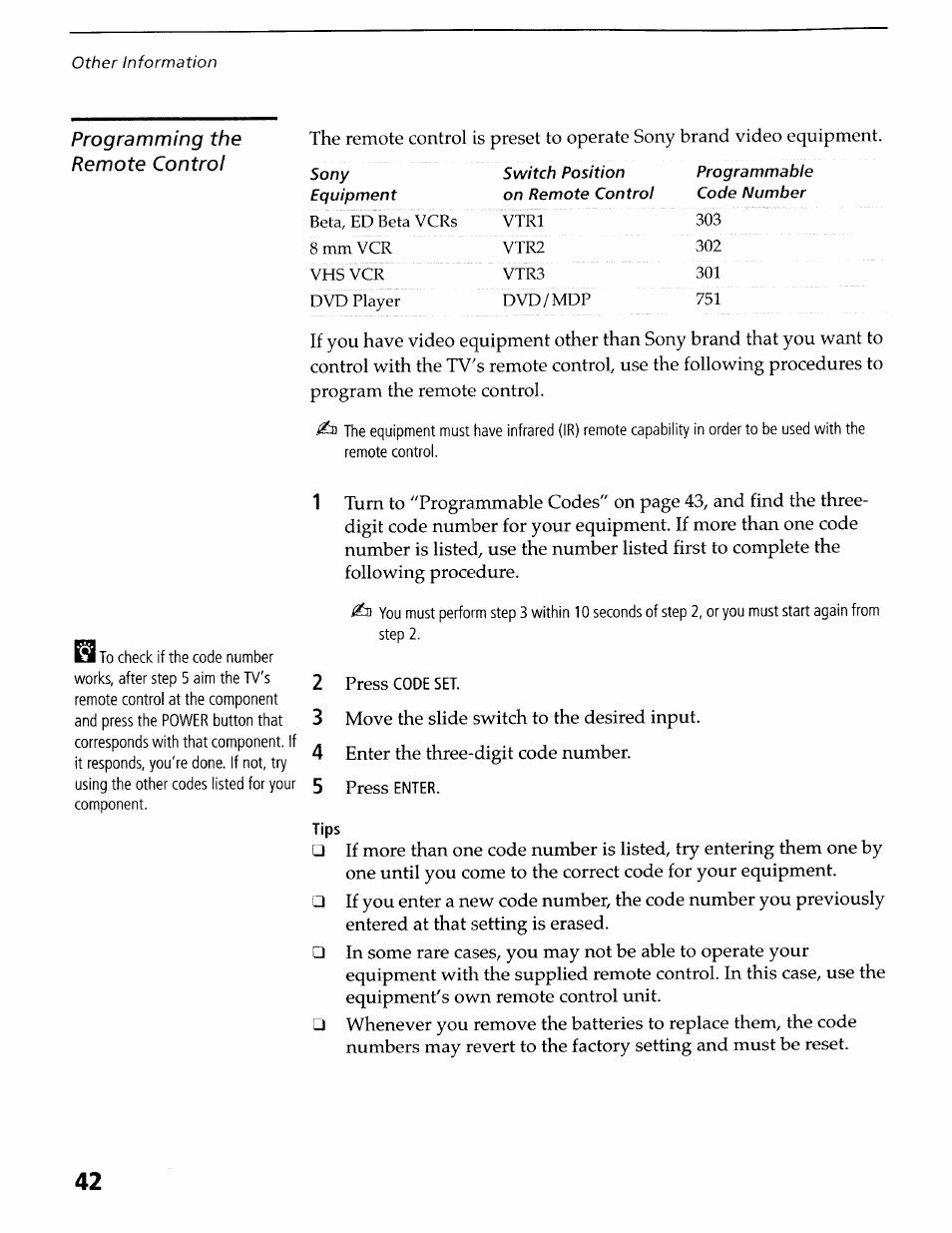 Other Information

Programming the Remote Control

The remote control is preset to operate Sony brand video equipment.

| Sony Equipment | Switch Position on Remote Control | Programmable Code Number |
|---|---|---|
| Beta, ED Beta VCRs | VTR1 | 303 |
| 8 mm VCR | VTR2 | 302 |
| VHS VCR | VTR3 | 301 |
| DVD Player | DVD/MDP | 751 |

If you have video equipment other than Sony brand that you want to control with the TV's remote control, use the following procedures to program the remote control.

The equipment must have infrared (IR) remote capability in order to be used with the remote control.

1 Turn to "Programmable Codes" on page 43, and find the three-digit code number for your equipment. If more than one code number is listed, use the number listed first to complete the following procedure.

You must perform step 3 within 10 seconds of step 2, or you must start again from step 2.

To check if the code number works, after step 5 aim the TV's remote control at the component and press the POWER button that corresponds with that component. If it responds, you're done. If not, try using the other codes listed for your component.

2 Press CODE SET.

3 Move the slide switch to the desired input.

4 Enter the three-digit code number.

5 Press ENTER.

Tips

❑ If more than one code number is listed, try entering them one by one until you come to the correct code for your equipment.

❑ If you enter a new code number, the code number you previously entered at that setting is erased.

❑ In some rare cases, you may not be able to operate your equipment with the supplied remote control. In this case, use the equipment's own remote control unit.

❑ Whenever you remove the batteries to replace them, the code numbers may revert to the factory setting and must be reset.

42